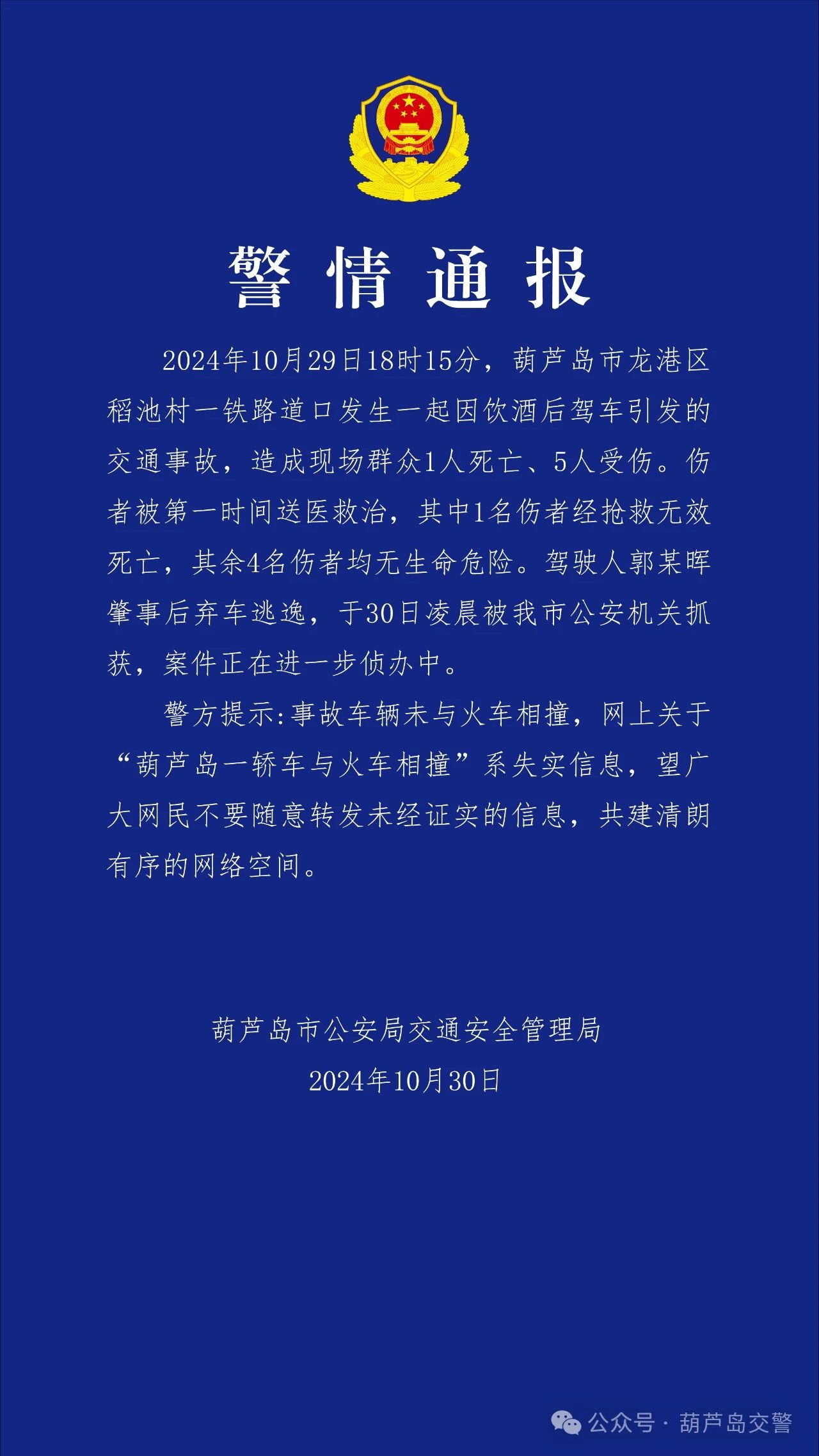 警情通报

2024年10月29日18时15分，葫芦岛市龙港区稻池村一铁路道口发生一起因饮酒后驾车引发的交通事故，造成现场群众1人死亡、5人受伤。伤者被第一时间送医救治，其中1名伤者经抢救无效死亡，其余4名伤者均无生命危险。驾驶人郭某晖肇事后弃车逃逸，于30日凌晨被我市公安机关抓获，案件正在进一步侦办中。

警方提示:事故车辆未与火车相撞，网上关于“葫芦岛一轿车与火车相撞”系失实信息，望广大网民不要随意转发未经证实的信息，共建清朗有序的网络空间。

葫芦岛市公安局交通安全管理局
2024年10月30日

公众号 · 葫芦岛交警